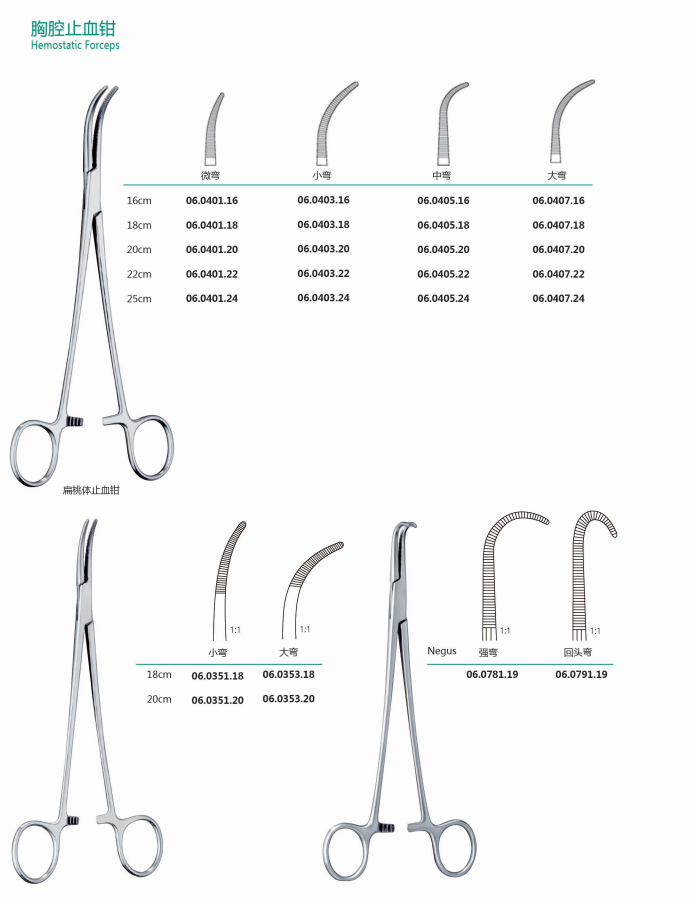 胸腔止血钳
Hemostatic Forceps

| | 微弯 | 小弯 | 中弯 | 大弯 |
|---|---|---|---|---|
| 16cm | 06.0401.16 | 06.0403.16 | 06.0405.16 | 06.0407.16 |
| 18cm | 06.0401.18 | 06.0403.18 | 06.0405.18 | 06.0407.18 |
| 20cm | 06.0401.20 | 06.0403.20 | 06.0405.20 | 06.0407.20 |
| 22cm | 06.0401.22 | 06.0403.22 | 06.0405.22 | 06.0407.22 |
| 25cm | 06.0401.24 | 06.0403.24 | 06.0405.24 | 06.0407.24 |

扁桃体止血钳

1:1
1:1

| | 小弯 | 大弯 |
|---|---|---|
| 18cm | 06.0351.18 | 06.0353.18 |
| 20cm | 06.0351.20 | 06.0353.20 |

1:1
1:1

| Negus | 强弯 | 回头弯 |
|---|---|---|
| | 06.0781.19 | 06.0791.19 |